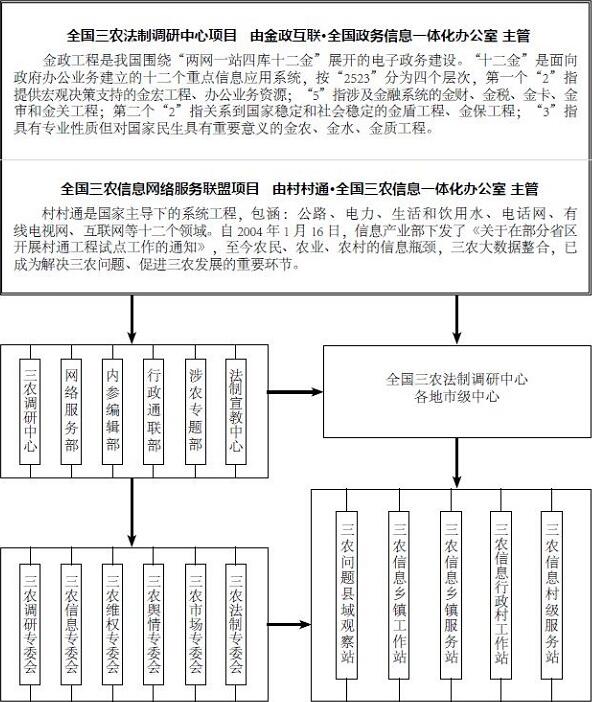 全国三农法制调研中心项目　由金政互联•全国政务信息一体化办公室 主管

金政工程是我国围绕“两网一站四库十二金”展开的电子政务建设。“十二金”是面向政府办公业务建立的十二个重点信息应用系统，按“2523”分为四个层次，第一个“2”指提供宏观决策支持的金宏工程、办公业务资源；“5”指涉及金融系统的金财、金税、金卡、金审和金关工程；第二个“2”指关系到国家稳定和社会稳定的金盾工程、金保工程；“3”指具有专业性质但对国家民生具有重要意义的金农、金水、金质工程。

全国三农信息网络服务联盟项目　由村村通•全国三农信息一体化办公室 主管

村村通是国家主导下的系统工程，包涵：公路、电力、生活和饮用水、电话网、有线电视网、互联网等十二个领域。自 2004 年 1 月 16 日，信息产业部下发了《关于在部分省区开展村通工程试点工作的通知》，至今农民、农业、农村的信息瓶颈，三农大数据整合，已成为解决三农问题、促进三农发展的重要环节。

三农调研中心
网络服务部
内参编辑部
行政通联部
涉农专题部
法制宣教中心

全国三农法制调研中心
各地市级中心

三农调研专委会
三农信息专委会
三农维权专委会
三农舆情专委会
三农市场专委会
三农法制专委会

三农问题县域观察站
三农信息乡镇工作站
三农信息乡镇服务站
三农信息行政村工作站
三农信息村级服务站